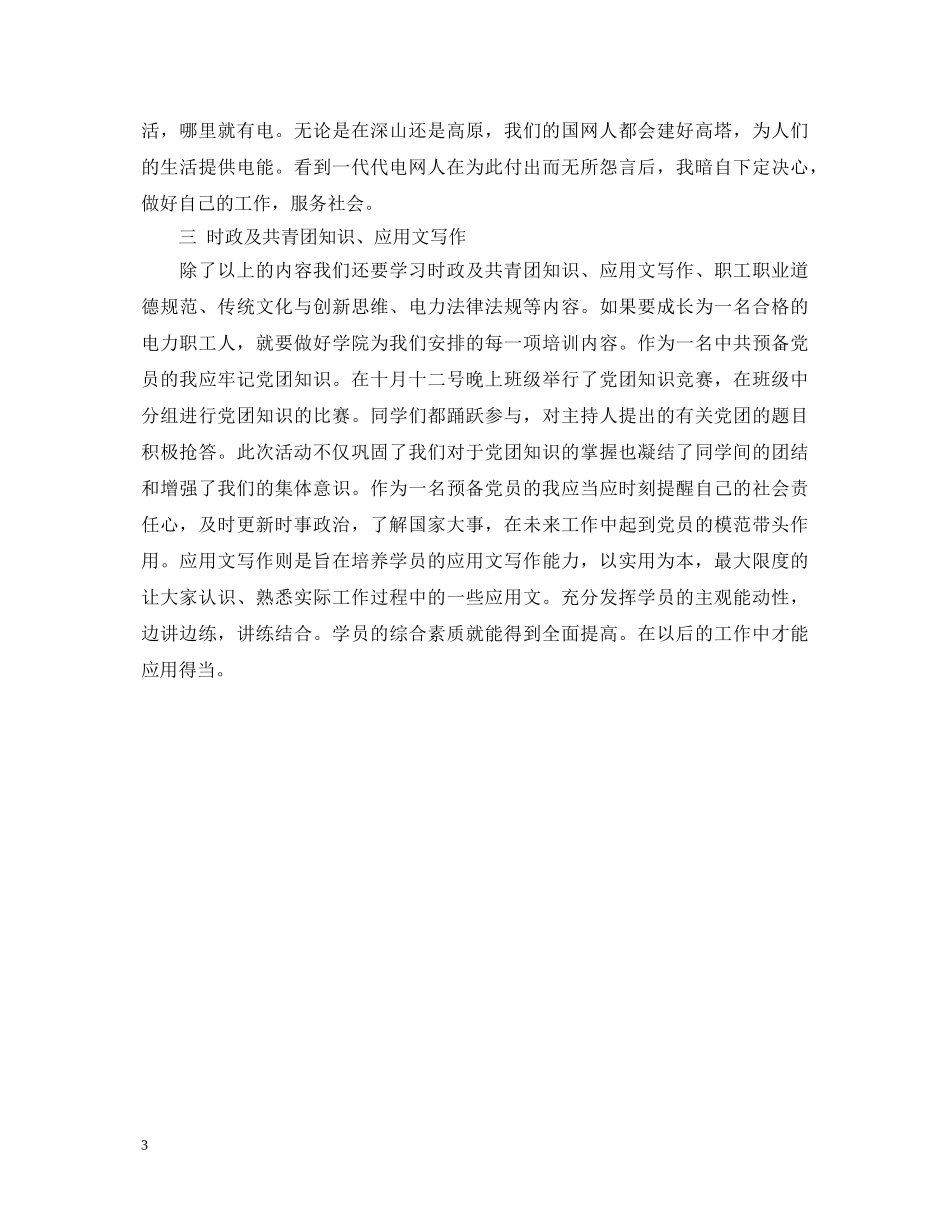 活，哪里就有电。无论是在深山还是高原，我们的国网人都会建好高塔，为人们的生活提供电能。看到一代代电网人在为此付出而无所怨言后，我暗自下定决心，做好自己的工作，服务社会。

三 时政及共青团知识、应用文写作

除了以上的内容我们还要学习时政及共青团知识、应用文写作、职工职业道德规范、传统文化与创新思维、电力法律法规等内容。如果要成长为一名合格的电力职工人，就要做好学院为我们安排的每一项培训内容。作为一名中共预备党员的我应牢记党团知识。在十月十二号晚上班级举行了党团知识竞赛，在班级中分组进行党团知识的比赛。同学们都踊跃参与，对主持人提出的有关党团的题目积极抢答。此次活动不仅巩固了我们对于党团知识的掌握也凝结了同学间的团结和增强了我们的集体意识。作为一名预备党员的我应当应时刻提醒自己的社会责任心，及时更新时事政治，了解国家大事，在未来工作中起到党员的模范带头作用。应用文写作则是旨在培养学员的应用文写作能力，以实用为本，最大限度的让大家认识、熟悉实际工作过程中的一些应用文。充分发挥学员的主观能动性，边讲边练，讲练结合。学员的综合素质就能得到全面提高。在以后的工作中才能应用得当。

3